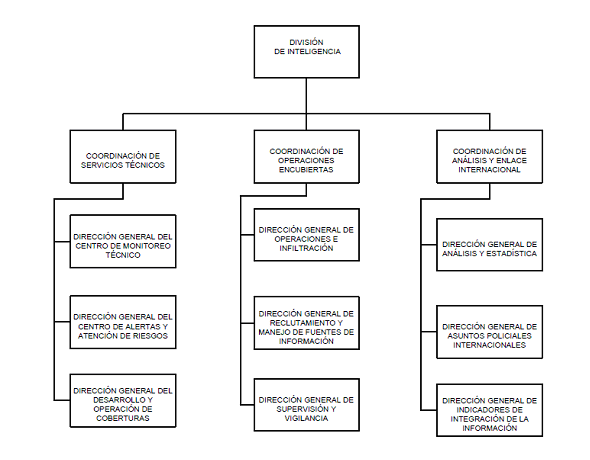 DIVISIÓN DE INTELIGENCIA

COORDINACIÓN DE SERVICIOS TÉCNICOS

DIRECCIÓN GENERAL DEL CENTRO DE MONITOREO TÉCNICO

DIRECCIÓN GENERAL DEL CENTRO DE ALERTAS Y ATENCIÓN DE RIESGOS

DIRECCIÓN GENERAL DEL DESARROLLO Y OPERACIÓN DE COBERTURAS

COORDINACIÓN DE OPERACIONES ENCUBIERTAS

DIRECCIÓN GENERAL DE OPERACIONES E INFILTRACIÓN

DIRECCIÓN GENERAL DE RECLUTAMIENTO Y MANEJO DE FUENTES DE INFORMACIÓN

DIRECCIÓN GENERAL DE SUPERVISIÓN Y VIGILANCIA

COORDINACIÓN DE ANÁLISIS Y ENLACE INTERNACIONAL

DIRECCIÓN GENERAL DE ANÁLISIS Y ESTADÍSTICA

DIRECCIÓN GENERAL DE ASUNTOS POLICIALES INTERNACIONALES

DIRECCIÓN GENERAL DE INDICADORES DE INTEGRACIÓN DE LA INFORMACIÓN